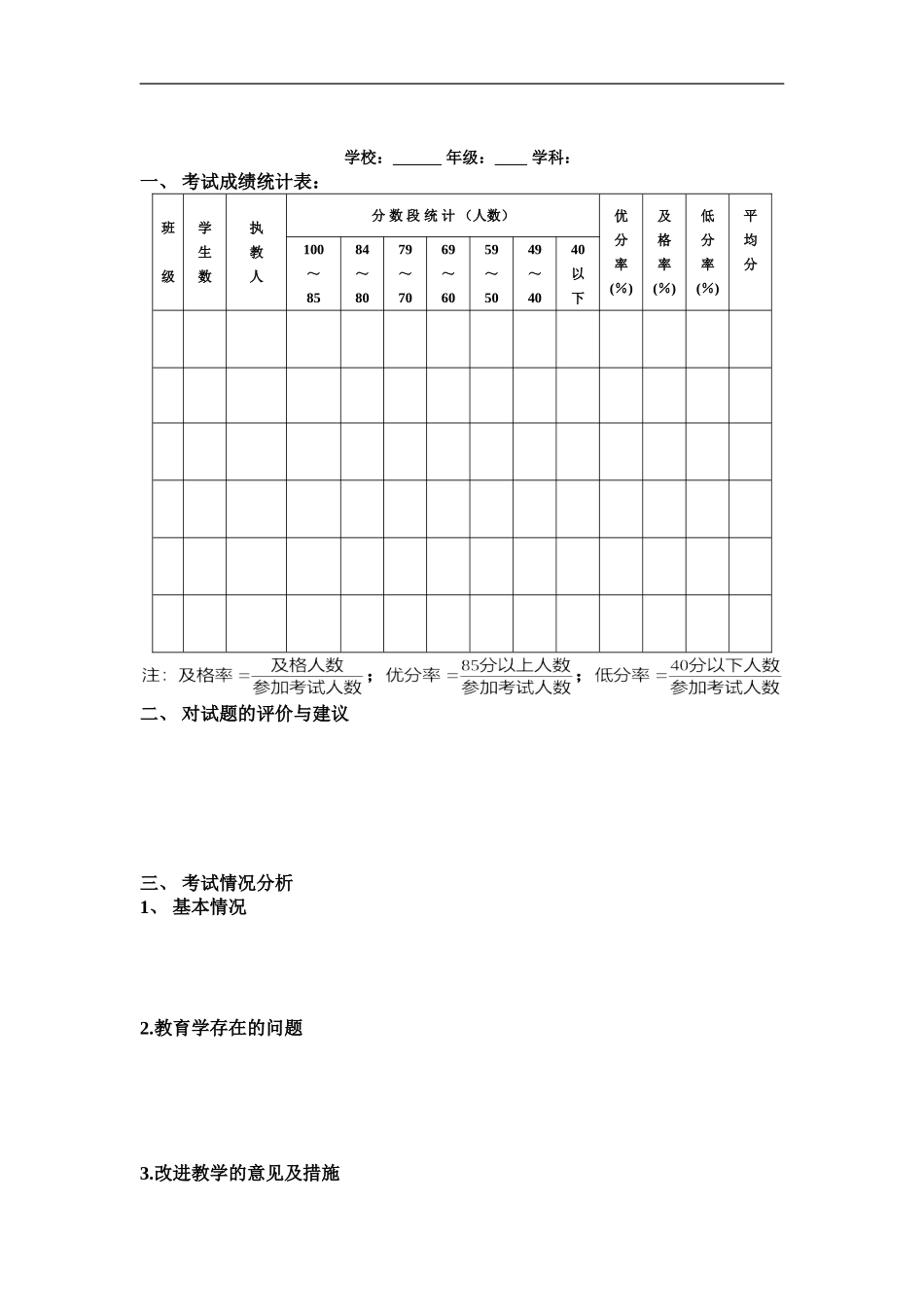 学校：______ 年级：____ 学科：

一、 考试成绩统计表：

| 班级 | 学生数 | 执教人 | 分数段统计（人数） | | | | | | | 优分率(%) | 及格率(%) | 低分率(%) | 平均分 |
|---|---|---|---|---|---|---|---|---|---|---|---|---|---|
| | | | 100～85 | 84～80 | 79～70 | 69～60 | 59～50 | 49～40 | 40以下 | | | | |
| | | | | | | | | | | | | | |
| | | | | | | | | | | | | | |
| | | | | | | | | | | | | | |
| | | | | | | | | | | | | | |
| | | | | | | | | | | | | | |
| | | | | | | | | | | | | | |

注：及格率 $=\frac{及格人数}{参加考试人数}$；优分率 $=\frac{85分以上人数}{参加考试人数}$；低分率 $=\frac{40分以下人数}{参加考试人数}$

二、 对试题的评价与建议

三、 考试情况分析

1、 基本情况

2.教育学存在的问题

3.改进教学的意见及措施